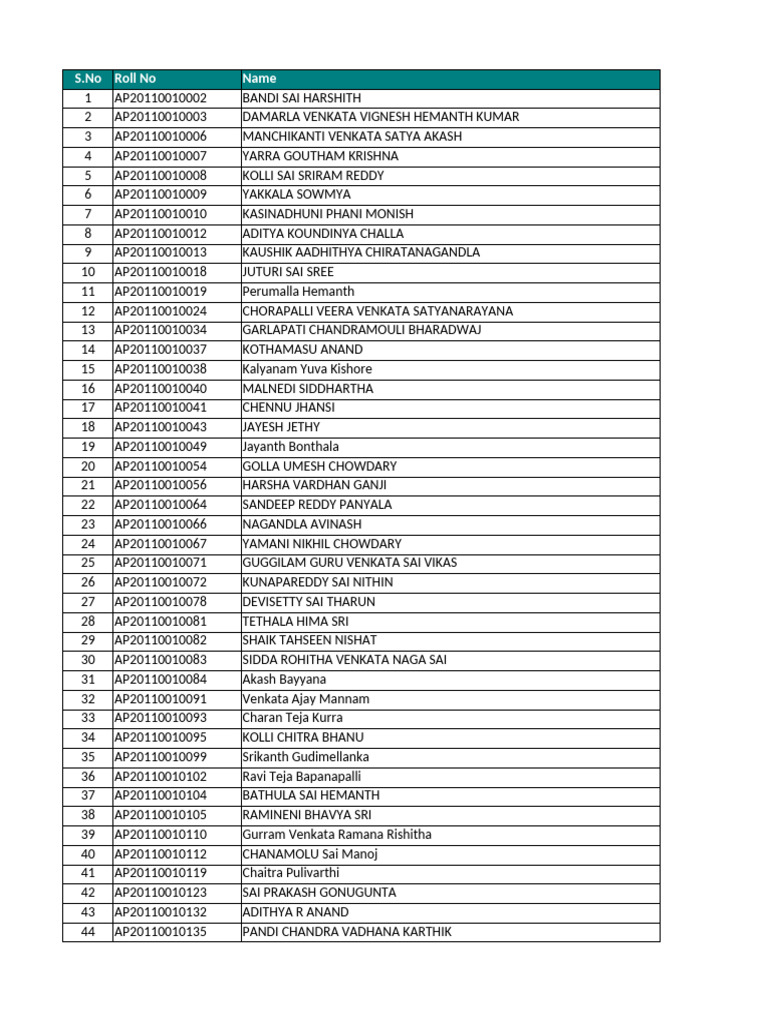 | S.No | Roll No | Name |
|---|---|---|
| 1 | AP20110010002 | BANDI SAI HARSHITH |
| 2 | AP20110010003 | DAMARLA VENKATA VIGNESH HEMANTH KUMAR |
| 3 | AP20110010006 | MANCHIKANTI VENKATA SATYA AKASH |
| 4 | AP20110010007 | YARRA GOUTHAM KRISHNA |
| 5 | AP20110010008 | KOLLI SAI SRIRAM REDDY |
| 6 | AP20110010009 | YAKKALA SOWMYA |
| 7 | AP20110010010 | KASINADHUNI PHANI MONISH |
| 8 | AP20110010012 | ADITYA KOUNDINYA CHALLA |
| 9 | AP20110010013 | KAUSHIK AADHITHYA CHIRATANAGANDLA |
| 10 | AP20110010018 | JUTURI SAI SREE |
| 11 | AP20110010019 | Perumalla Hemanth |
| 12 | AP20110010024 | CHORAPALLI VEERA VENKATA SATYANARAYANA |
| 13 | AP20110010034 | GARLAPATI CHANDRAMOULI BHARADWAJ |
| 14 | AP20110010037 | KOTHAMASU ANAND |
| 15 | AP20110010038 | Kalyanam Yuva Kishore |
| 16 | AP20110010040 | MALNEDI SIDDHARTHA |
| 17 | AP20110010041 | CHENNU JHANSI |
| 18 | AP20110010043 | JAYESH JETHY |
| 19 | AP20110010049 | Jayanth Bonthala |
| 20 | AP20110010054 | GOLLA UMESH CHOWDARY |
| 21 | AP20110010056 | HARSHA VARDHAN GANJI |
| 22 | AP20110010064 | SANDEEP REDDY PANYALA |
| 23 | AP20110010066 | NAGANDLA AVINASH |
| 24 | AP20110010067 | YAMANI NIKHIL CHOWDARY |
| 25 | AP20110010071 | GUGGILAM GURU VENKATA SAI VIKAS |
| 26 | AP20110010072 | KUNAPAREDDY SAI NITHIN |
| 27 | AP20110010078 | DEVISETTY SAI THARUN |
| 28 | AP20110010081 | TETHALA HIMA SRI |
| 29 | AP20110010082 | SHAIK TAHSEEN NISHAT |
| 30 | AP20110010083 | SIDDA ROHITHA VENKATA NAGA SAI |
| 31 | AP20110010084 | Akash Bayyana |
| 32 | AP20110010091 | Venkata Ajay Mannam |
| 33 | AP20110010093 | Charan Teja Kurra |
| 34 | AP20110010095 | KOLLI CHITRA BHANU |
| 35 | AP20110010099 | Srikanth Gudimellanka |
| 36 | AP20110010102 | Ravi Teja Bapanapalli |
| 37 | AP20110010104 | BATHULA SAI HEMANTH |
| 38 | AP20110010105 | RAMINENI BHAVYA SRI |
| 39 | AP20110010110 | Gurram Venkata Ramana Rishitha |
| 40 | AP20110010112 | CHANAMOLU Sai Manoj |
| 41 | AP20110010119 | Chaitra Pulivarthi |
| 42 | AP20110010123 | SAI PRAKASH GONUGUNTA |
| 43 | AP20110010132 | ADITHYA R ANAND |
| 44 | AP20110010135 | PANDI CHANDRA VADHANA KARTHIK |